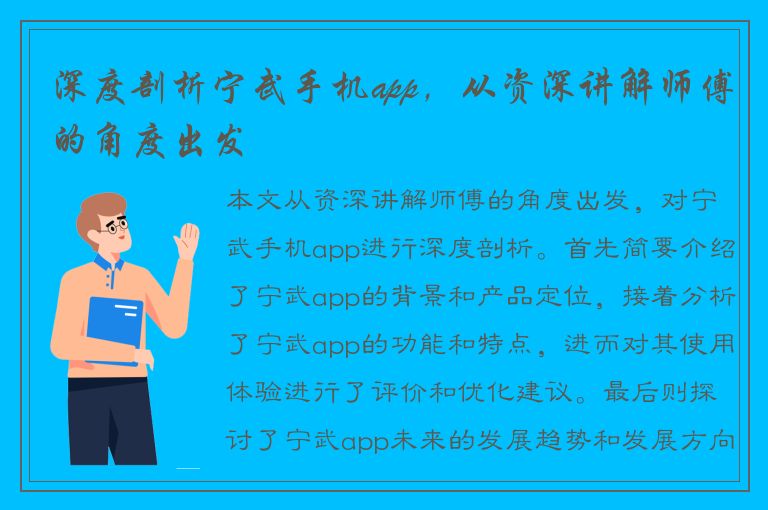 深度剖析宁武手机app，从资深讲解师傅的角度出发

本文从资深讲解师傅的角度出发，对宁武手机app进行深度剖析。首先简要介绍了宁武app的背景和产品定位，接着分析了宁武app的功能和特点，进而对其使用体验进行了评价和优化建议。最后则探讨了宁武app未来的发展趋势和发展方向